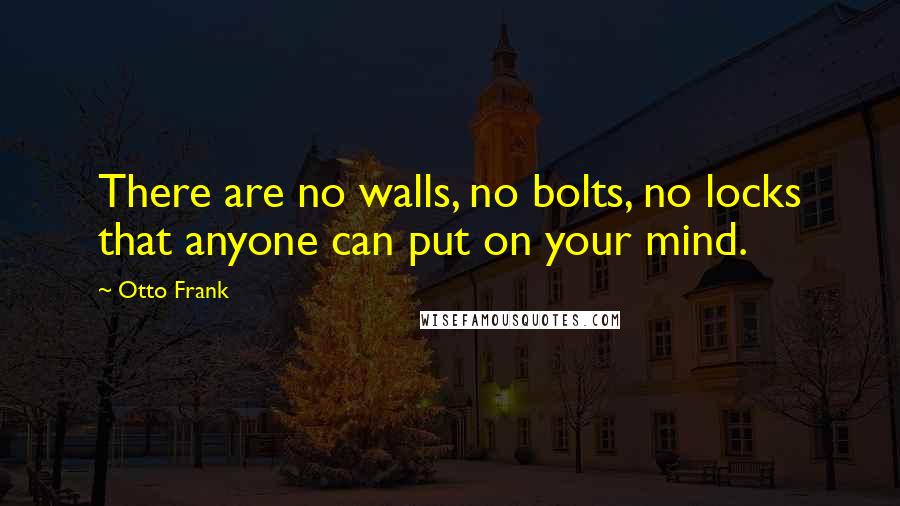 There are no walls, no bolts, no locks that anyone can put on your mind.

~ Otto Frank

WISEFAMOUSQUOTES.COM